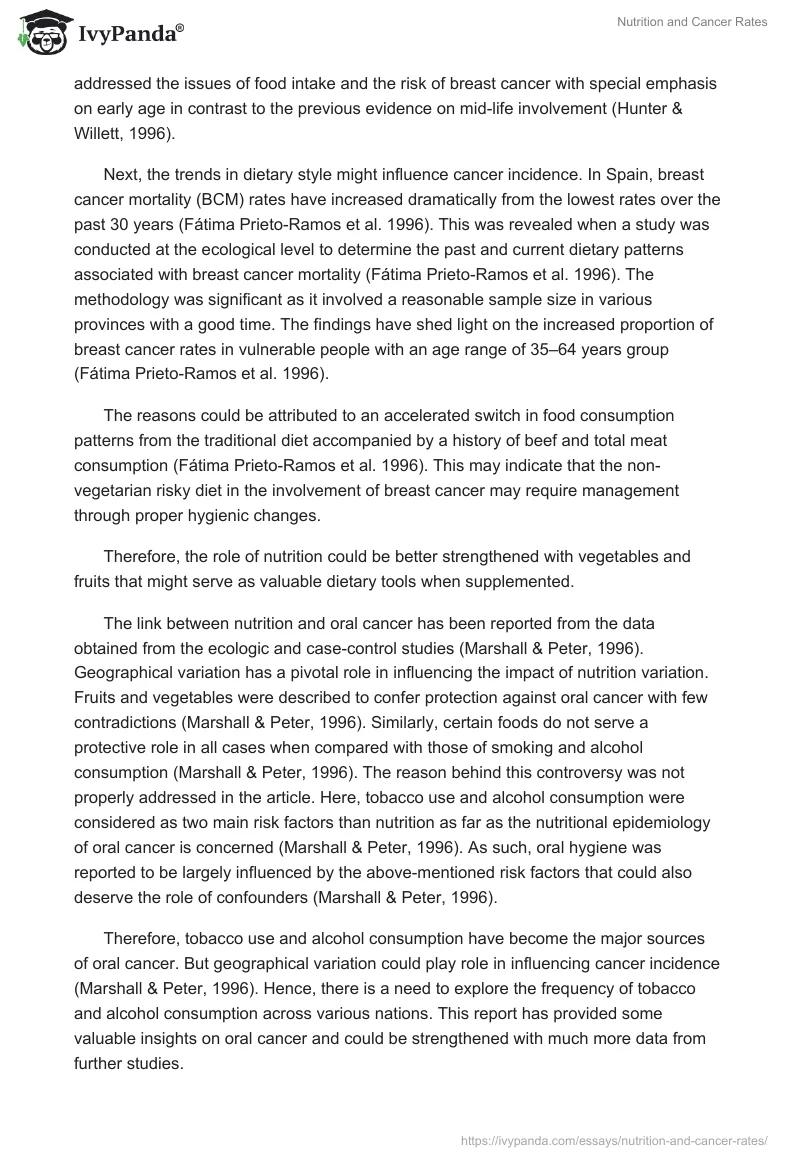 IvyPanda®

Nutrition and Cancer Rates

addressed the issues of food intake and the risk of breast cancer with special emphasis on early age in contrast to the previous evidence on mid-life involvement (Hunter & Willett, 1996).

Next, the trends in dietary style might influence cancer incidence. In Spain, breast cancer mortality (BCM) rates have increased dramatically from the lowest rates over the past 30 years (Fátima Prieto-Ramos et al. 1996). This was revealed when a study was conducted at the ecological level to determine the past and current dietary patterns associated with breast cancer mortality (Fátima Prieto-Ramos et al. 1996). The methodology was significant as it involved a reasonable sample size in various provinces with a good time. The findings have shed light on the increased proportion of breast cancer rates in vulnerable people with an age range of 35–64 years group (Fátima Prieto-Ramos et al. 1996).

The reasons could be attributed to an accelerated switch in food consumption patterns from the traditional diet accompanied by a history of beef and total meat consumption (Fátima Prieto-Ramos et al. 1996). This may indicate that the non-vegetarian risky diet in the involvement of breast cancer may require management through proper hygienic changes.

Therefore, the role of nutrition could be better strengthened with vegetables and fruits that might serve as valuable dietary tools when supplemented.

The link between nutrition and oral cancer has been reported from the data obtained from the ecologic and case-control studies (Marshall & Peter, 1996). Geographical variation has a pivotal role in influencing the impact of nutrition variation. Fruits and vegetables were described to confer protection against oral cancer with few contradictions (Marshall & Peter, 1996). Similarly, certain foods do not serve a protective role in all cases when compared with those of smoking and alcohol consumption (Marshall & Peter, 1996). The reason behind this controversy was not properly addressed in the article. Here, tobacco use and alcohol consumption were considered as two main risk factors than nutrition as far as the nutritional epidemiology of oral cancer is concerned (Marshall & Peter, 1996). As such, oral hygiene was reported to be largely influenced by the above-mentioned risk factors that could also deserve the role of confounders (Marshall & Peter, 1996).

Therefore, tobacco use and alcohol consumption have become the major sources of oral cancer. But geographical variation could play role in influencing cancer incidence (Marshall & Peter, 1996). Hence, there is a need to explore the frequency of tobacco and alcohol consumption across various nations. This report has provided some valuable insights on oral cancer and could be strengthened with much more data from further studies.

https://ivypanda.com/essays/nutrition-and-cancer-rates/